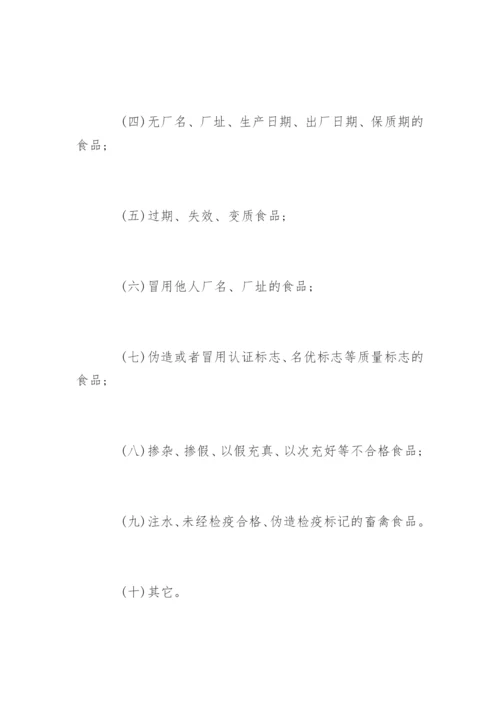 (四)无厂名、厂址、生产日期、出厂日期、保质期的食品；

(五)过期、失效、变质食品；

(六)冒用他人厂名、厂址的食品；

(七)伪造或者冒用认证标志、名优标志等质量标志的食品；

(八)掺杂、掺假、以假充真、以次充好等不合格食品；

(九)注水、未经检疫合格、伪造检疫标记的畜禽食品。

(十)其它。